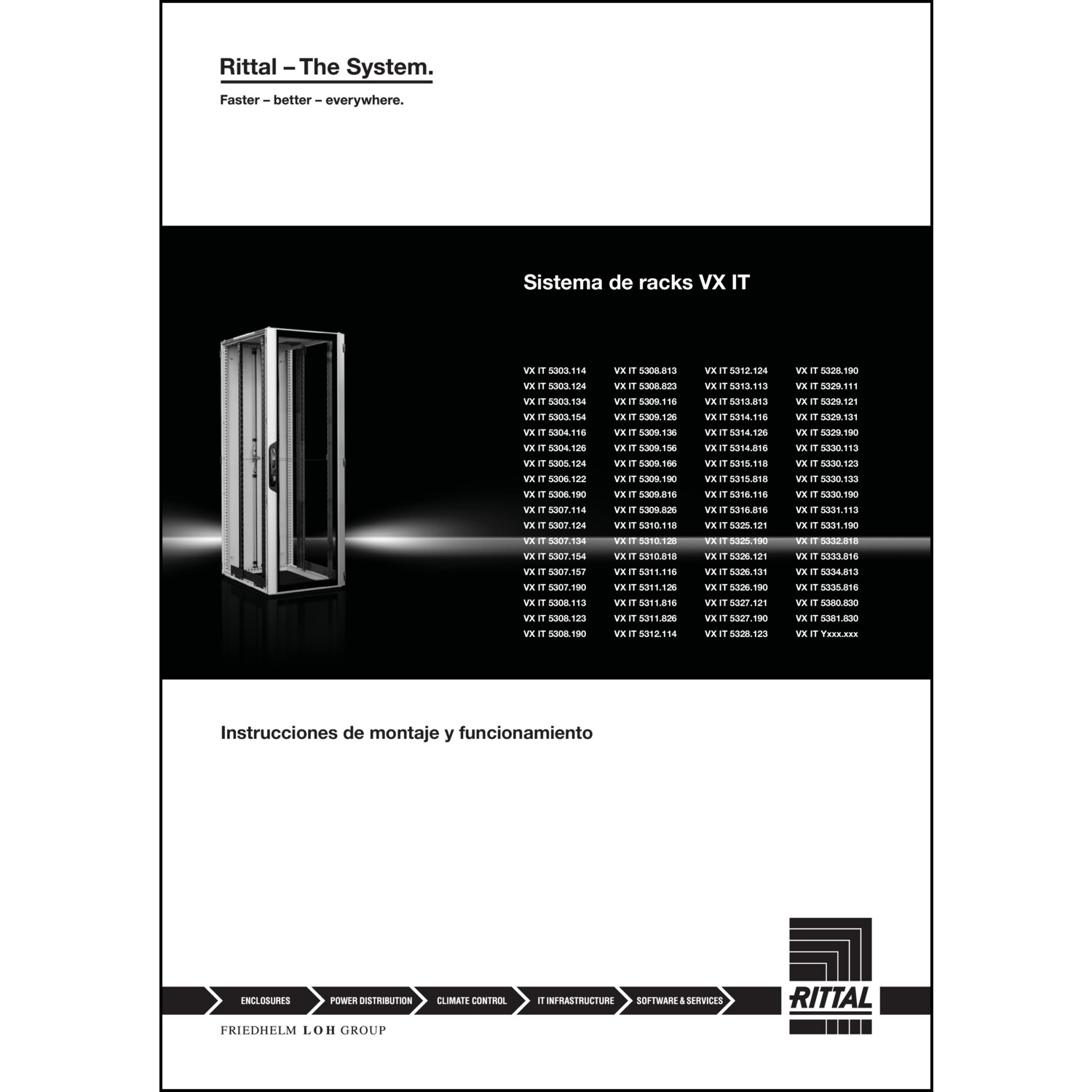 Rittal – The System.

Faster – better – everywhere.

Sistema de racks VX IT

VX IT 5303.114
VX IT 5303.124
VX IT 5303.134
VX IT 5303.154
VX IT 5304.116
VX IT 5304.126
VX IT 5305.124
VX IT 5306.122
VX IT 5306.190
VX IT 5307.114
VX IT 5307.124
VX IT 5307.134
VX IT 5307.154
VX IT 5307.157
VX IT 5307.190
VX IT 5308.113
VX IT 5308.123
VX IT 5308.190

VX IT 5308.813
VX IT 5308.823
VX IT 5309.116
VX IT 5309.126
VX IT 5309.136
VX IT 5309.156
VX IT 5309.166
VX IT 5309.190
VX IT 5309.816
VX IT 5309.826
VX IT 5310.118
VX IT 5310.128
VX IT 5310.818
VX IT 5311.116
VX IT 5311.126
VX IT 5311.816
VX IT 5311.826
VX IT 5312.114

VX IT 5312.124
VX IT 5313.113
VX IT 5313.813
VX IT 5314.116
VX IT 5314.126
VX IT 5314.816
VX IT 5315.118
VX IT 5315.818
VX IT 5316.116
VX IT 5316.816
VX IT 5325.121
VX IT 5325.190
VX IT 5326.121
VX IT 5326.131
VX IT 5326.190
VX IT 5327.121
VX IT 5327.190
VX IT 5328.123

VX IT 5328.190
VX IT 5329.111
VX IT 5329.121
VX IT 5329.131
VX IT 5329.190
VX IT 5330.113
VX IT 5330.123
VX IT 5330.133
VX IT 5330.190
VX IT 5331.113
VX IT 5331.190
VX IT 5332.818
VX IT 5333.816
VX IT 5334.813
VX IT 5335.816
VX IT 5380.830
VX IT 5381.830
VX IT Yxxx.xxx

Instrucciones de montaje y funcionamiento

ENCLOSURES POWER DISTRIBUTION CLIMATE CONTROL IT INFRASTRUCTURE SOFTWARE & SERVICES

RITTAL

FRIEDHELM LOH GROUP